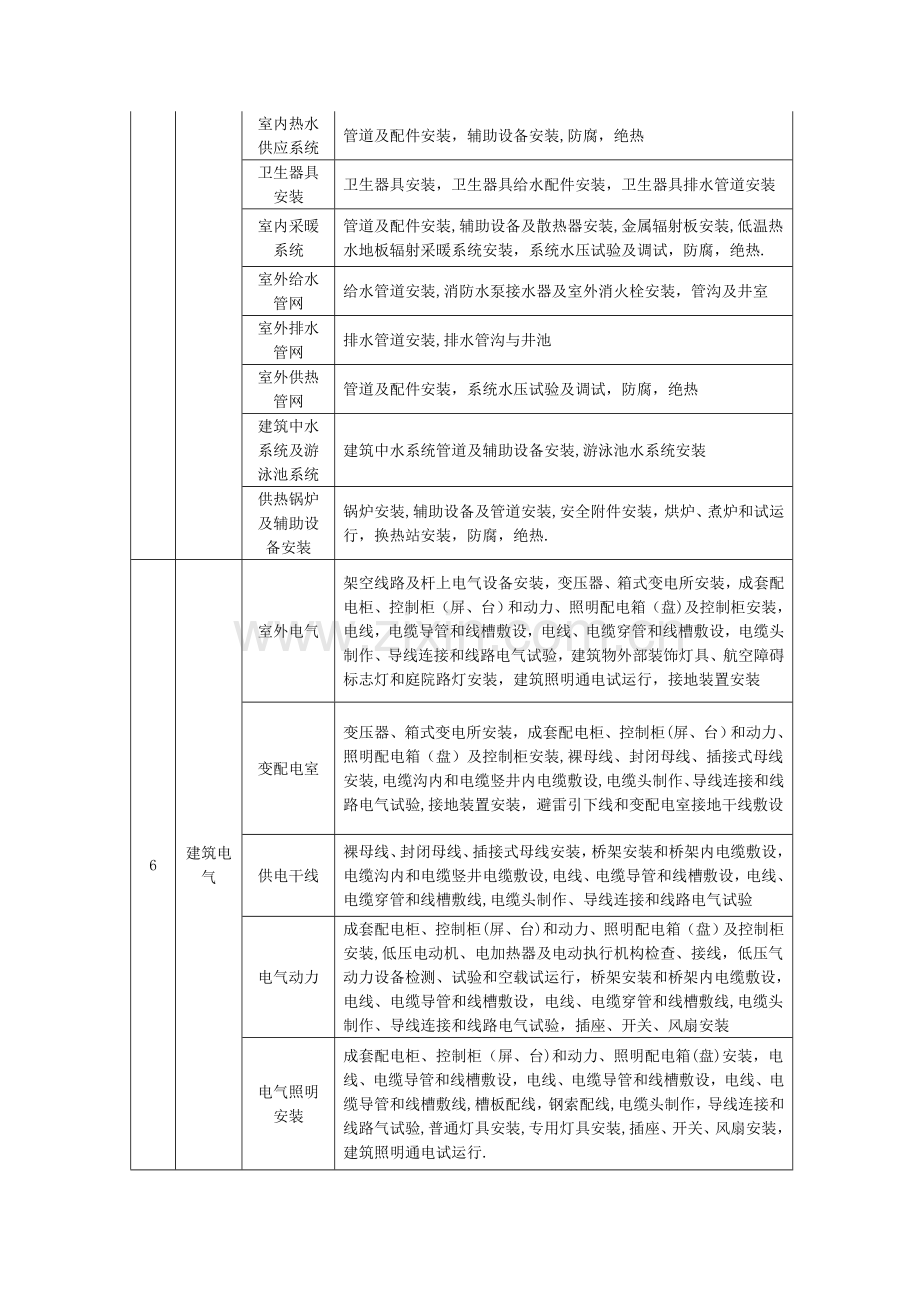 |  |  | 室内热水供应系统 | 管道及配件安装，辅助设备安装,防腐，绝热 |
|---|---|---|---|
|  |  | 卫生器具安装 | 卫生器具安装，卫生器具给水配件安装，卫生器具排水管道安装 |
|  |  | 室内采暖系统 | 管道及配件安装,辅助设备及散热器安装,金属辐射板安装,低温热水地板辐射采暖系统安装，系统水压试验及调试，防腐，绝热. |
|  |  | 室外给水管网 | 给水管道安装,消防水泵接水器及室外消火栓安装，管沟及井室 |
|  |  | 室外排水管网 | 排水管道安装,排水管沟与井池 |
|  |  | 室外供热管网 | 管道及配件安装，系统水压试验及调试，防腐，绝热 |
|  |  | 建筑中水系统及游泳池系统 | 建筑中水系统管道及辅助设备安装,游泳池水系统安装 |
|  |  | 供热锅炉及辅助设备安装 | 锅炉安装,辅助设备及管道安装,安全附件安装，烘炉、煮炉和试运行，换热站安装，防腐，绝热. |
| 6 | 建筑电气 | 室外电气 | 架空线路及杆上电气设备安装，变压器、箱式变电所安装，成套配电柜、控制柜（屏、台）和动力、照明配电箱（盘）及控制柜安装,电线，电缆导管和线槽敷设，电线、电缆穿管和线槽敷设，电缆头制作、导线连接和线路电气试验，建筑物外部装饰灯具、航空障碍标志灯和庭院路灯安装，建筑照明通电试运行，接地装置安装 |
|  |  | 变配电室 | 变压器、箱式变电所安装，成套配电柜、控制柜(屏、台）和动力、照明配电箱（盘）及控制柜安装,裸母线、封闭母线、插接式母线安装,电缆沟内和电缆竖井内电缆敷设,电缆头制作、导线连接和线路电气试验,接地装置安装，避雷引下线和变配电室接地干线敷设 |
|  |  | 供电干线 | 裸母线、封闭母线、插接式母线安装，桥架安装和桥架内电缆敷设，电缆沟内和电缆竖井电缆敷设,电线、电缆导管和线槽敷设，电线、电缆穿管和线槽敷线,电缆头制作、导线连接和线路电气试验 |
|  |  | 电气动力 | 成套配电柜、控制柜(屏、台)和动力、照明配电箱（盘）及控制柜安装,低压电动机、电加热器及电动执行机构检查、接线，低压气动力设备检测、试验和空载试运行，桥架安装和桥架内电缆敷设，电线、电缆导管和线槽敷设，电线、电缆穿管和线槽敷线,电缆头制作、导线连接和线路电气试验，插座、开关、风扇安装 |
|  |  | 电气照明安装 | 成套配电柜、控制柜（屏、台)和动力、照明配电箱(盘)安装，电线、电缆导管和线槽敷设，电线、电缆导管和线槽敷设，电线、电缆导管和线槽敷线,槽板配线，钢索配线,电缆头制作，导线连接和线路气试验,普通灯具安装，专用灯具安装,插座、开关、风扇安装，建筑照明通电试运行. |